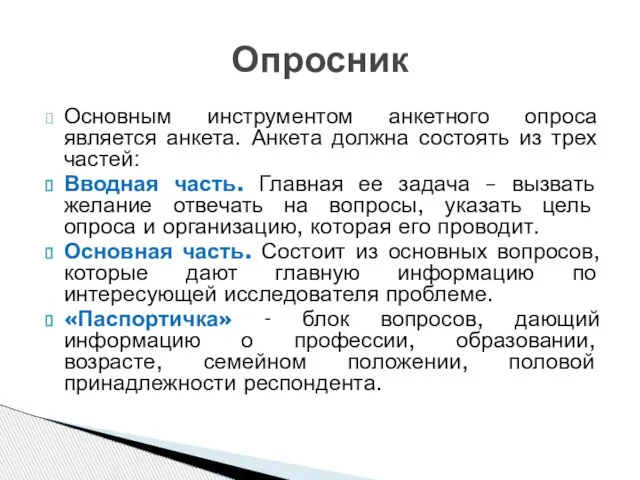 Опросник

Основным инструментом анкетного опроса является анкета. Анкета должна состоять из трех частей:

Вводная часть. Главная ее задача – вызвать желание отвечать на вопросы, указать цель опроса и организацию, которая его проводит.

Основная часть. Состоит из основных вопросов, которые дают главную информацию по интересующей исследователя проблеме.

«Паспортичка» - блок вопросов, дающий информацию о профессии, образовании, возрасте, семейном положении, половой принадлежности респондента.